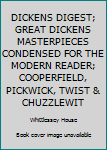 DICKENS DIGEST; GREAT DICKENS MASTERPIECES CONDENSED FOR THE MODERN READER; COOPERFIELD, PICKWICK, TWIST & CHUZZLEWIT

Whittlesey House

Book cover image unavailable